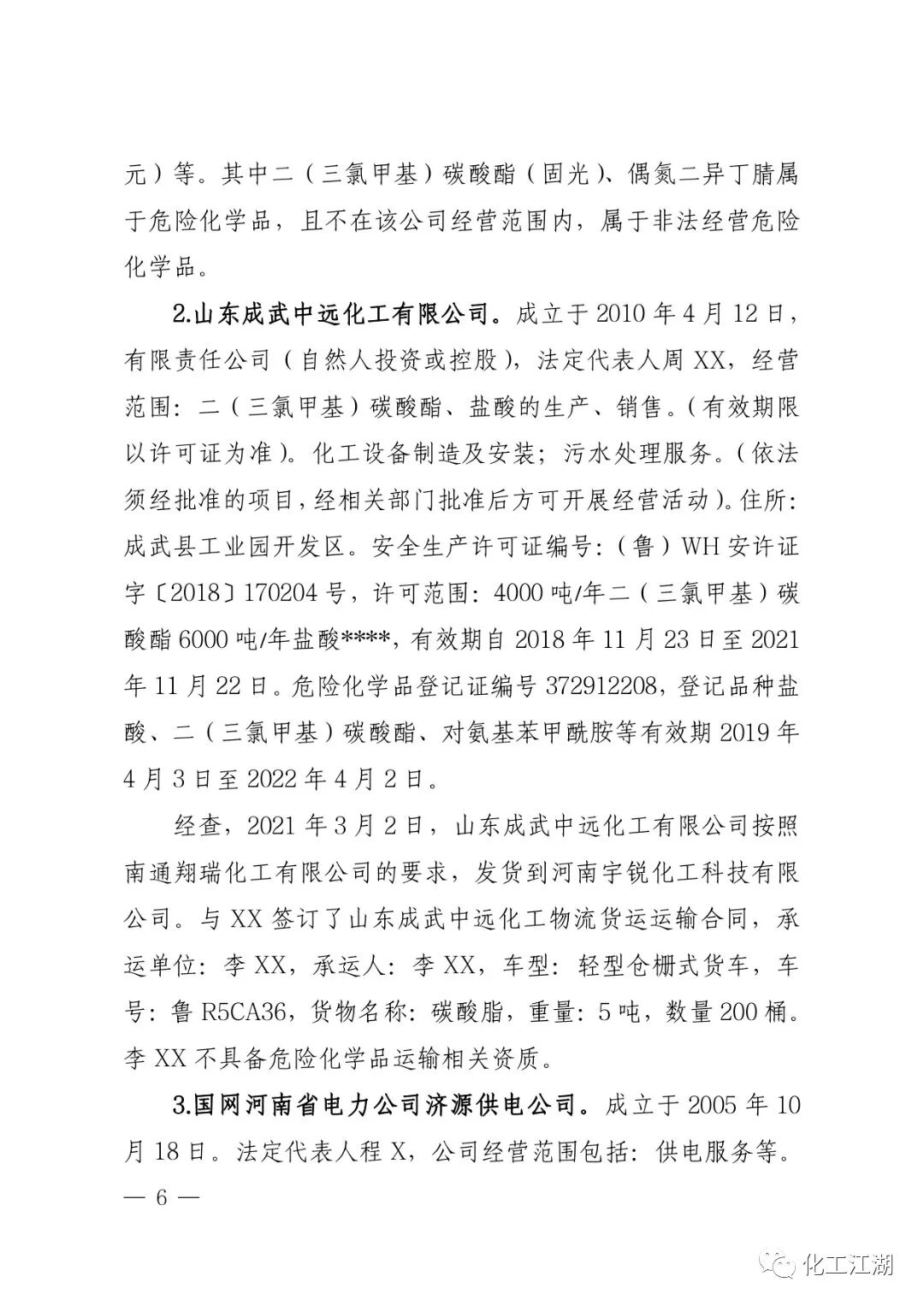 元）等。其中二（三氯甲基）碳酸酯（固光）、偶氮二异丁腈属于危险化学品，且不在该公司经营范围内，属于非法经营危险化学品。

2.山东成武中远化工有限公司。成立于 2010 年 4 月 12 日，有限责任公司（自然人投资或控股），法定代表人周 XX，经营范围：二（三氯甲基）碳酸酯、盐酸的生产、销售。（有效期限以许可证为准）。化工设备制造及安装；污水处理服务。（依法须经批准的项目，经相关部门批准后方可开展经营活动）。住所：成武县工业园开发区。安全生产许可证编号：（鲁）WH 安许证字〔2018〕170204 号，许可范围：4000 吨/年二（三氯甲基）碳酸酯 6000 吨/年盐酸****，有效期自 2018 年 11 月 23 日至 2021 年 11 月 22 日。危险化学品登记证编号 372912208，登记品种盐酸、二（三氯甲基）碳酸酯、对氨基苯甲酰胺等有效期 2019 年 4 月 3 日至 2022 年 4 月 2 日。

经查，2021 年 3 月 2 日，山东成武中远化工有限公司按照南通翔瑞化工有限公司的要求，发货到河南宇锐化工科技有限公司。与 XX 签订了山东成武中远化工物流货运运输合同，承运单位：李 XX，承运人：李 XX，车型：轻型仓栅式货车，车号：鲁 R5CA36，货物名称：碳酸脂，重量：5 吨，数量 200 桶。李 XX 不具备危险化学品运输相关资质。

3.国网河南省电力公司济源供电公司。成立于 2005 年 10 月 18 日。法定代表人程 X，公司经营范围包括：供电服务等。

— 6 —

化工江湖